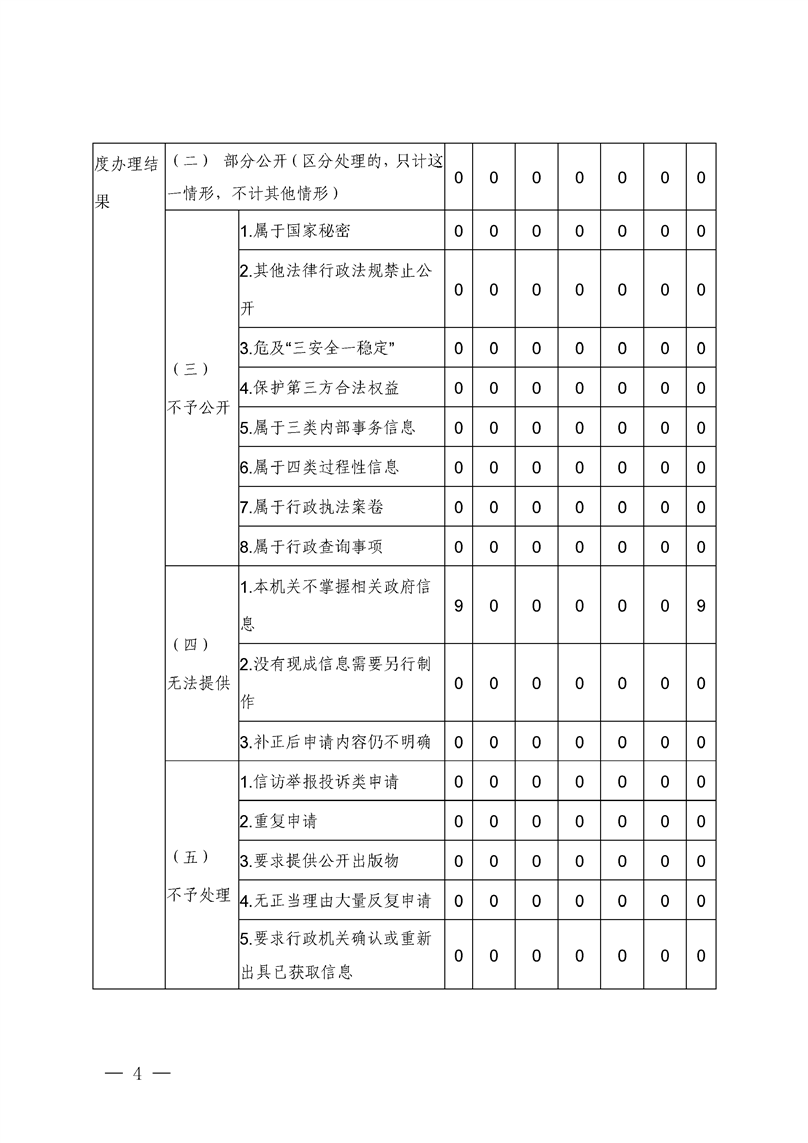 | 度办理结果 | （二） 部分公开（区分处理的，只计这一情形，不计其他情形） | | 0 | 0 | 0 | 0 | 0 | 0 | 0 |
|---|---|---|---|---|---|---|---|---|---|
| | （三）不予公开 | 1.属于国家秘密 | 0 | 0 | 0 | 0 | 0 | 0 | 0 |
| | | 2.其他法律行政法规禁止公开 | 0 | 0 | 0 | 0 | 0 | 0 | 0 |
| | | 3.危及“三安全一稳定” | 0 | 0 | 0 | 0 | 0 | 0 | 0 |
| | | 4.保护第三方合法权益 | 0 | 0 | 0 | 0 | 0 | 0 | 0 |
| | | 5.属于三类内部事务信息 | 0 | 0 | 0 | 0 | 0 | 0 | 0 |
| | | 6.属于四类过程性信息 | 0 | 0 | 0 | 0 | 0 | 0 | 0 |
| | | 7.属于行政执法案卷 | 0 | 0 | 0 | 0 | 0 | 0 | 0 |
| | | 8.属于行政查询事项 | 0 | 0 | 0 | 0 | 0 | 0 | 0 |
| | （四）无法提供 | 1.本机关不掌握相关政府信息 | 9 | 0 | 0 | 0 | 0 | 0 | 9 |
| | | 2.没有现成信息需要另行制作 | 0 | 0 | 0 | 0 | 0 | 0 | 0 |
| | | 3.补正后申请内容仍不明确 | 0 | 0 | 0 | 0 | 0 | 0 | 0 |
| | （五）不予处理 | 1.信访举报投诉类申请 | 0 | 0 | 0 | 0 | 0 | 0 | 0 |
| | | 2.重复申请 | 0 | 0 | 0 | 0 | 0 | 0 | 0 |
| | | 3.要求提供公开出版物 | 0 | 0 | 0 | 0 | 0 | 0 | 0 |
| | | 4.无正当理由大量反复申请 | 0 | 0 | 0 | 0 | 0 | 0 | 0 |
| | | 5.要求行政机关确认或重新出具已获取信息 | 0 | 0 | 0 | 0 | 0 | 0 | 0 |

— 4 —